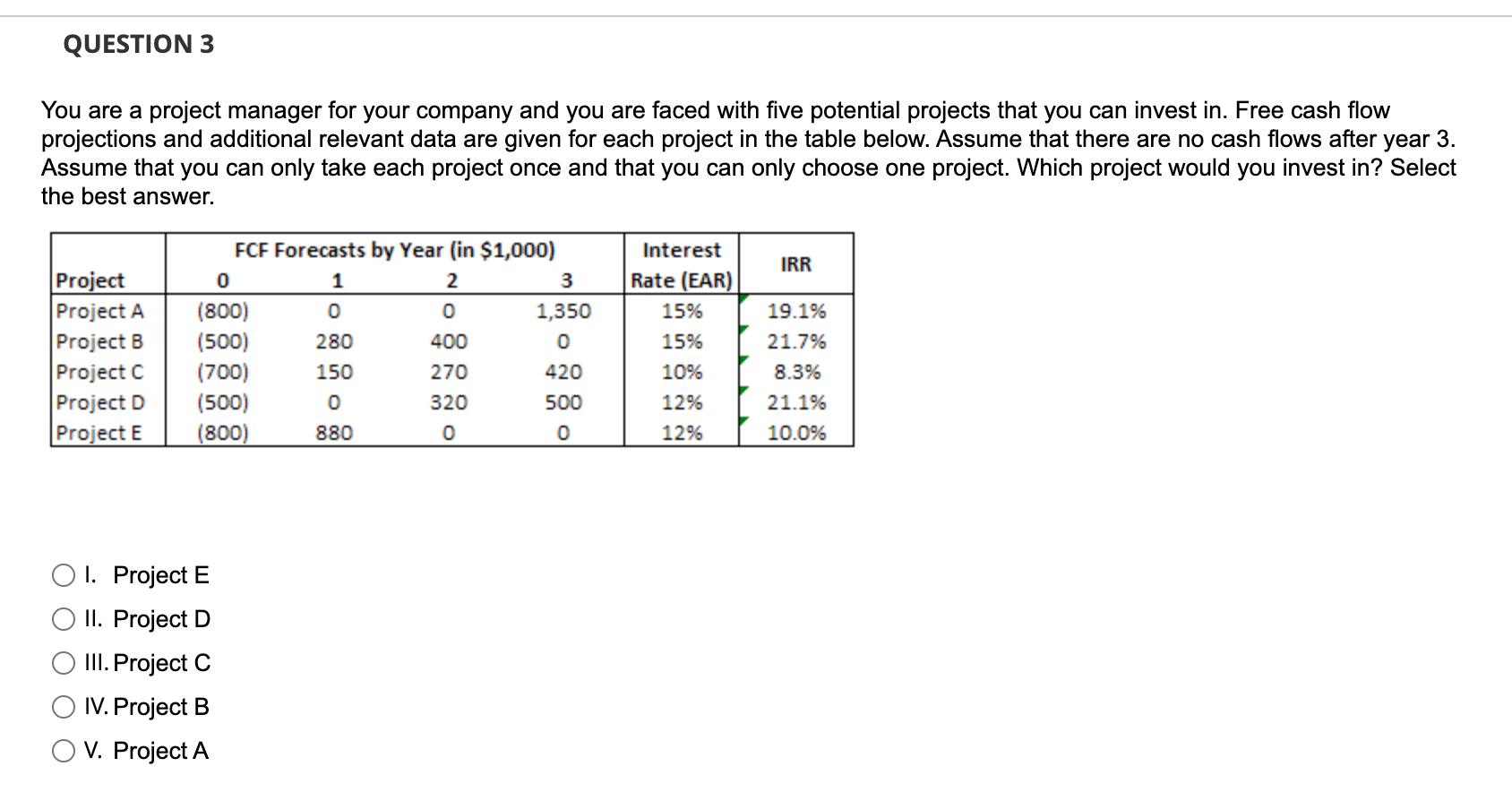 QUESTION 3

You are a project manager for your company and you are faced with five potential projects that you can invest in. Free cash flow projections and additional relevant data are given for each project in the table below. Assume that there are no cash flows after year 3. Assume that you can only take each project once and that you can only choose one project. Which project would you invest in? Select the best answer.

| | FCF Forecasts by Year (in \$1,000) | | | | Interest | IRR |
|---|---|---|---|---|---|---|
| Project | 0 | 1 | 2 | 3 | Rate (EAR) | |
| Project A | (800) | 0 | 0 | 1,350 | 15% | 19.1% |
| Project B | (500) | 280 | 400 | 0 | 15% | 21.7% |
| Project C | (700) | 150 | 270 | 420 | 10% | 8.3% |
| Project D | (500) | 0 | 320 | 500 | 12% | 21.1% |
| Project E | (800) | 880 | 0 | 0 | 12% | 10.0% |

I. Project E
II. Project D
III. Project C
IV. Project B
V. Project A